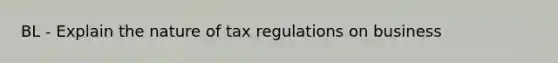 BL - Explain the nature of tax regulations on business